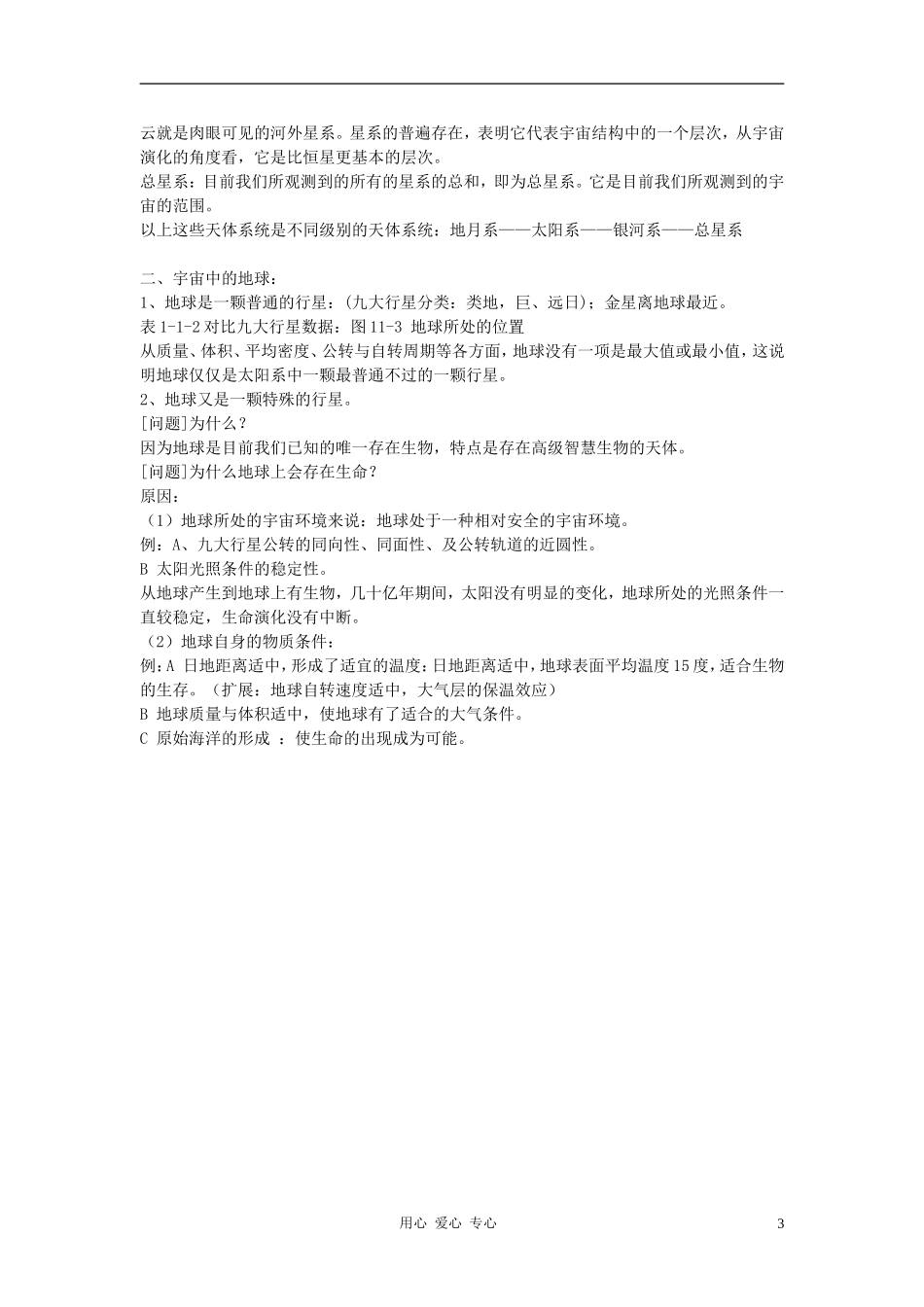 云就是肉眼可见的河外星系。星系的普遍存在，表明它代表宇宙结构中的一个层次，从宇宙演化的角度看，它是比恒星更基本的层次。
总星系：目前我们所观测到的所有的星系的总和，即为总星系。它是目前我们所观测到的宇宙的范围。
以上这些天体系统是不同级别的天体系统：地月系——太阳系——银河系——总星系

二、宇宙中的地球：
1、地球是一颗普通的行星：（九大行星分类：类地，巨、远日）；金星离地球最近。
表 1-1-2 对比九大行星数据：图 11-3 地球所处的位置
从质量、体积、平均密度、公转与自转周期等各方面，地球没有一项是最大值或最小值，这说明地球仅仅是太阳系中一颗最普通不过的一颗行星。
2、地球又是一颗特殊的行星。
[问题]为什么？
因为地球是目前我们已知的唯一存在生物，特点是存在高级智慧生物的天体。
[问题]为什么地球上会存在生命？
原因：
（1）地球所处的宇宙环境来说：地球处于一种相对安全的宇宙环境。
例：A、九大行星公转的同向性、同面性、及公转轨道的近圆性。
B 太阳光照条件的稳定性。
从地球产生到地球上有生物，几十亿年期间，太阳没有明显的变化，地球所处的光照条件一直较稳定，生命演化没有中断。
（2）地球自身的物质条件：
例：A 日地距离适中，形成了适宜的温度：日地距离适中，地球表面平均温度 15 度，适合生物的生存。（扩展：地球自转速度适中，大气层的保温效应）
B 地球质量与体积适中，使地球有了适合的大气条件。
C 原始海洋的形成 ：使生命的出现成为可能。

用心 爱心 专心
3